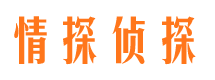 情探侦探